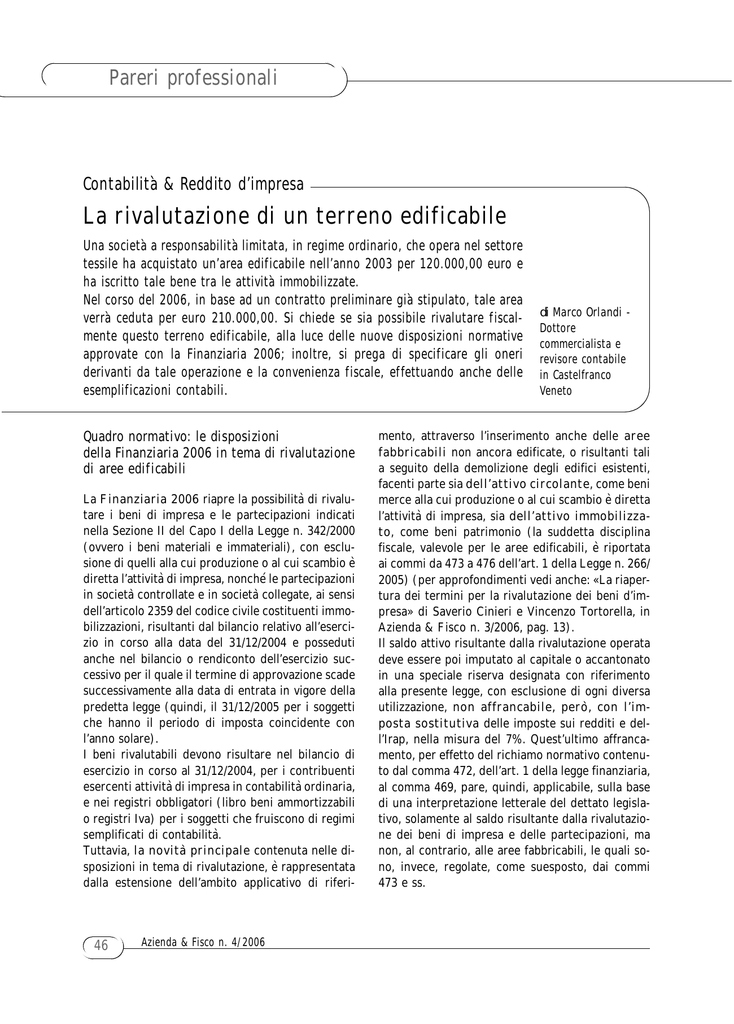 Pareri professionali

Contabilità & Reddito d'impresa

La rivalutazione di un terreno edificabile

Una società a responsabilità limitata, in regime ordinario, che opera nel settore tessile ha acquistato un'area edificabile nell'anno 2003 per 120.000,00 euro e ha iscritto tale bene tra le attività immobilizzate.
Nel corso del 2006, in base ad un contratto preliminare già stipulato, tale area verrà ceduta per euro 210.000,00. Si chiede se sia possibile rivalutare fiscalmente questo terreno edificabile, alla luce delle nuove disposizioni normative approvate con la Finanziaria 2006; inoltre, si prega di specificare gli oneri derivanti da tale operazione e la convenienza fiscale, effettuando anche delle esemplificazioni contabili.

di Marco Orlandi - Dottore commercialista e revisore contabile in Castelfranco Veneto

Quadro normativo: le disposizioni della Finanziaria 2006 in tema di rivalutazione di aree edificabili

La Finanziaria 2006 riapre la possibilità di rivalutare i beni di impresa e le partecipazioni indicati nella Sezione II del Capo I della Legge n. 342/2000 (ovvero i beni materiali e immateriali), con esclusione di quelli alla cui produzione o al cui scambio è diretta l'attività di impresa, nonché le partecipazioni in società controllate e in società collegate, ai sensi dell'articolo 2359 del codice civile costituenti immobilizzazioni, risultanti dal bilancio relativo all'esercizio in corso alla data del 31/12/2004 e posseduti anche nel bilancio o rendiconto dell'esercizio successivo per il quale il termine di approvazione scade successivamente alla data di entrata in vigore della predetta legge (quindi, il 31/12/2005 per i soggetti che hanno il periodo di imposta coincidente con l'anno solare).
I beni rivalutabili devono risultare nel bilancio di esercizio in corso al 31/12/2004, per i contribuenti esercenti attività di impresa in contabilità ordinaria, e nei registri obbligatori (libro beni ammortizzabili o registri Iva) per i soggetti che fruiscono di regimi semplificati di contabilità.
Tuttavia, la novità principale contenuta nelle disposizioni in tema di rivalutazione, è rappresentata dalla estensione dell'ambito applicativo di riferimento, attraverso l'inserimento anche delle aree fabbricabili non ancora edificate, o risultanti tali a seguito della demolizione degli edifici esistenti, facenti parte sia dell'attivo circolante, come beni merce alla cui produzione o al cui scambio è diretta l'attività di impresa, sia dell'attivo immobilizzato, come beni patrimonio (la suddetta disciplina fiscale, valevole per le aree edificabili, è riportata ai commi da 473 a 476 dell'art. 1 della Legge n. 266/2005) (per approfondimenti vedi anche: «La riapertura dei termini per la rivalutazione dei beni d'impresa» di Saverio Cinieri e Vincenzo Tortorella, in Azienda & Fisco n. 3/2006, pag. 13).
Il saldo attivo risultante dalla rivalutazione operata deve essere poi imputato al capitale o accantonato in una speciale riserva designata con riferimento alla presente legge, con esclusione di ogni diversa utilizzazione, non affrancabile, però, con l'imposta sostitutiva delle imposte sui redditi e dell'Irap, nella misura del 7%. Quest'ultimo affrancamento, per effetto del richiamo normativo contenuto dal comma 472, dell'art. 1 della legge finanziaria, al comma 469, pare, quindi, applicabile, sulla base di una interpretazione letterale del dettato legislativo, solamente al saldo risultante dalla rivalutazione dei beni di impresa e delle partecipazioni, ma non, al contrario, alle aree fabbricabili, le quali sono, invece, regolate, come suesposto, dai commi 473 e ss.

46 Azienda & Fisco n. 4/2006